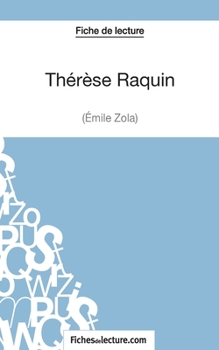 Fiche de lecture

Thérèse Raquin

(Émile Zola)

Fichesdelecture.com